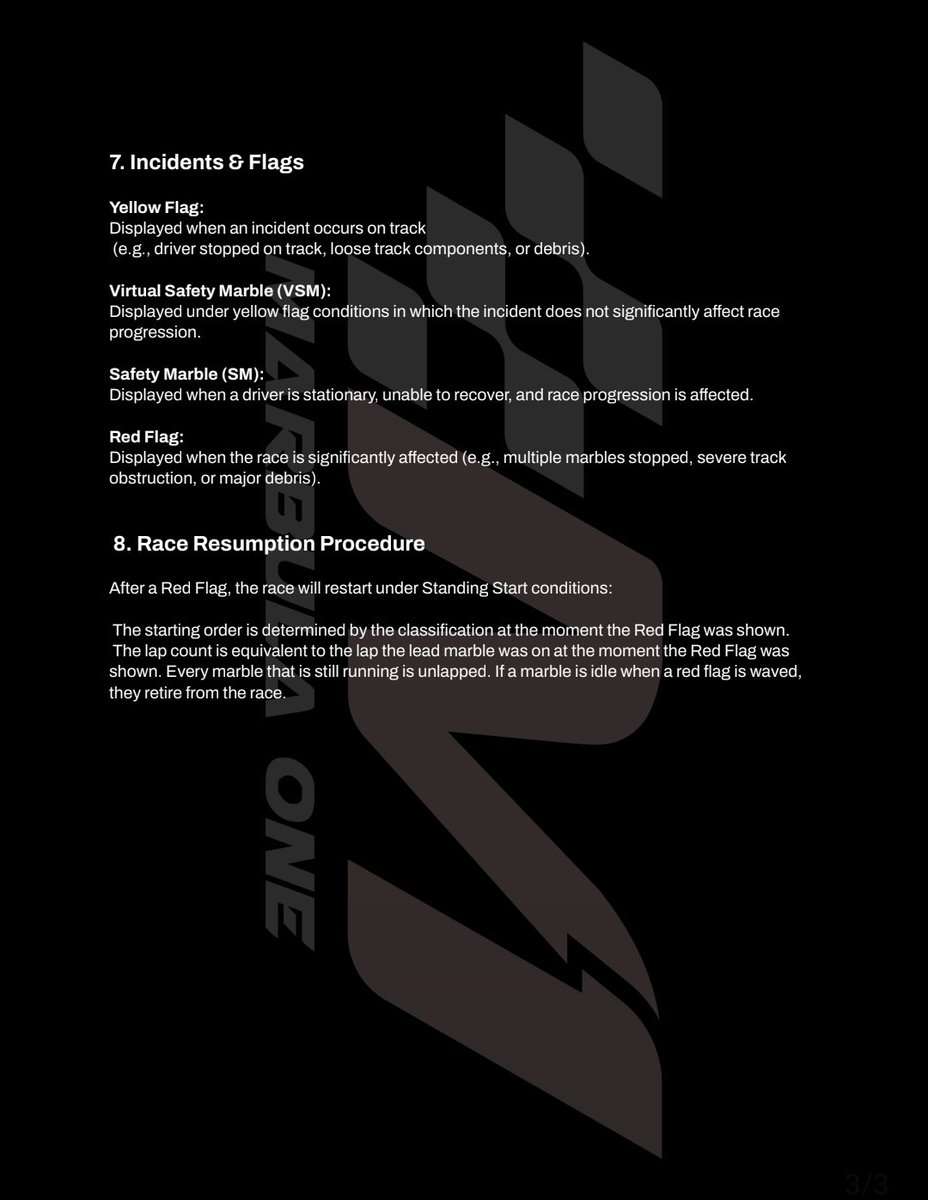 7. Incidents & Flags

Yellow Flag:
Displayed when an incident occurs on track
(e.g., driver stopped on track, loose track components, or debris).

Virtual Safety Marble (VSM):
Displayed under yellow flag conditions in which the incident does not significantly affect race progression.

Safety Marble (SM):
Displayed when a driver is stationary, unable to recover, and race progression is affected.

Red Flag:
Displayed when the race is significantly affected (e.g., multiple marbles stopped, severe track obstruction, or major debris).

8. Race Resumption Procedure

After a Red Flag, the race will restart under Standing Start conditions:

The starting order is determined by the classification at the moment the Red Flag was shown.
The lap count is equivalent to the lap the lead marble was on at the moment the Red Flag was shown. Every marble that is still running is unlapped. If a marble is idle when a red flag is waved, they retire from the race.

MARBULA ONE

3/3